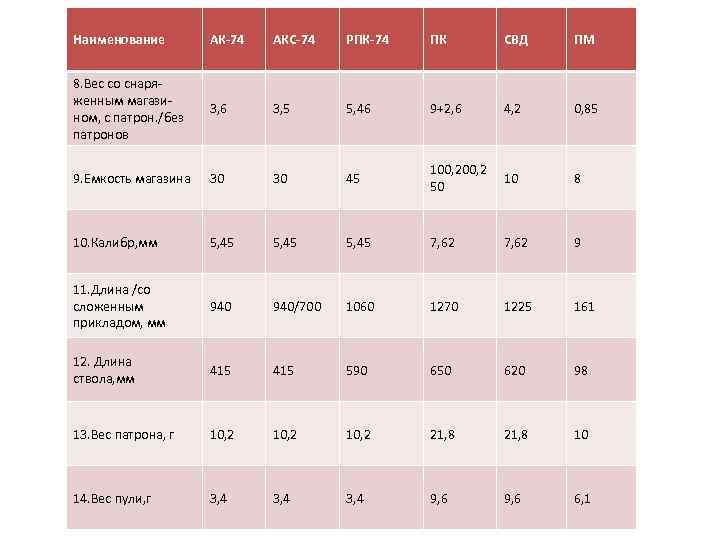 | Наименование | АК-74 | АКС-74 | РПК-74 | ПК | СВД | ПМ |
|---|---|---|---|---|---|---|
| 8.Вес со снаряженным магазином, с патрон./без патронов | 3,6 | 3,5 | 5,46 | 9+2,6 | 4,2 | 0,85 |
| 9.Емкость магазина | 30 | 30 | 45 | 100,200,250 | 10 | 8 |
| 10.Калибр,мм | 5,45 | 5,45 | 5,45 | 7,62 | 7,62 | 9 |
| 11.Длина /со сложенным прикладом, мм | 940 | 940/700 | 1060 | 1270 | 1225 | 161 |
| 12. Длина ствола,мм | 415 | 415 | 590 | 650 | 620 | 98 |
| 13.Вес патрона, г | 10,2 | 10,2 | 10,2 | 21,8 | 21,8 | 10 |
| 14.Вес пули,г | 3,4 | 3,4 | 3,4 | 9,6 | 9,6 | 6,1 |